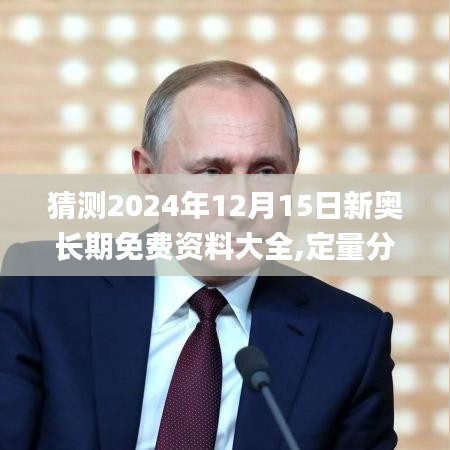 猜测2024年12月15日新奥长期免费资料大全,定量分